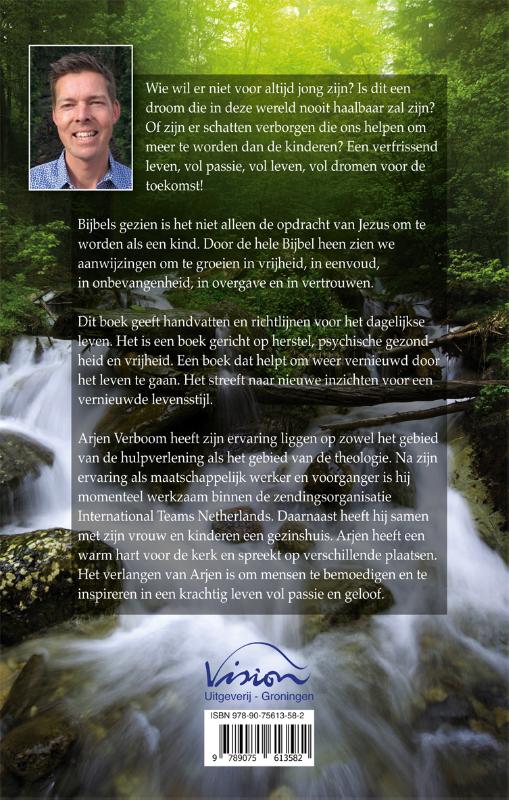 Wie wil er niet voor altijd jong zijn? Is dit een droom die in deze wereld nooit haalbaar zal zijn? Of zijn er schatten verborgen die ons helpen om meer te worden dan de kinderen? Een verfrissend leven, vol passie, vol leven, vol dromen voor de toekomst!

Bijbels gezien is het niet alleen de opdracht van Jezus om te worden als een kind. Door de hele Bijbel heen zien we aanwijzingen om te groeien in vrijheid, in eenvoud, in onbevangenheid, in overgave en in vertrouwen.

Dit boek geeft handvatten en richtlijnen voor het dagelijkse leven. Het is een boek gericht op herstel, psychische gezondheid en vrijheid. Een boek dat helpt om weer vernieuwd door het leven te gaan. Het streeft naar nieuwe inzichten voor een vernieuwde levensstijl.

Arjen Verboom heeft zijn ervaring liggen op zowel het gebied van de hulpverlening als het gebied van de theologie. Na zijn ervaring als maatschappelijk werker en voorganger is hij momenteel werkzaam binnen de zendingsorganisatie International Teams Netherlands. Daarnaast heeft hij samen met zijn vrouw en kinderen een gezinshuis. Arjen heeft een warm hart voor de kerk en spreekt op verschillende plaatsen. Het verlangen van Arjen is om mensen te bemoedigen en te inspireren in een krachtig leven vol passie en geloof.

Vision
Uitgeverij - Groningen

ISBN 978-90-75613-58-2

9 789075 613582